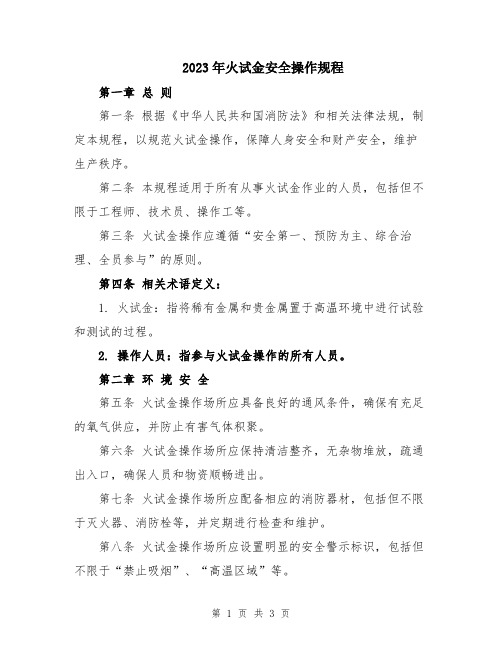 2023年火试金安全操作规程

第一章 总 则

第一条 根据《中华人民共和国消防法》和相关法律法规，制定本规程，以规范火试金操作，保障人身安全和财产安全，维护生产秩序。

第二条 本规程适用于所有从事火试金作业的人员，包括但不限于工程师、技术员、操作工等。

第三条 火试金操作应遵循“安全第一、预防为主、综合治理、全员参与”的原则。

第四条 相关术语定义：

1. 火试金：指将稀有金属和贵金属置于高温环境中进行试验和测试的过程。

2. 操作人员：指参与火试金操作的所有人员。

第二章 环 境 安 全

第五条 火试金操作场所应具备良好的通风条件，确保有充足的氧气供应，并防止有害气体积聚。

第六条 火试金操作场所应保持清洁整齐，无杂物堆放，疏通出入口，确保人员和物资顺畅进出。

第七条 火试金操作场所应配备相应的消防器材，包括但不限于灭火器、消防栓等，并定期进行检查和维护。

第八条 火试金操作场所应设置明显的安全警示标识，包括但不限于“禁止吸烟”、“高温区域”等。

第 1 页 共 3 页